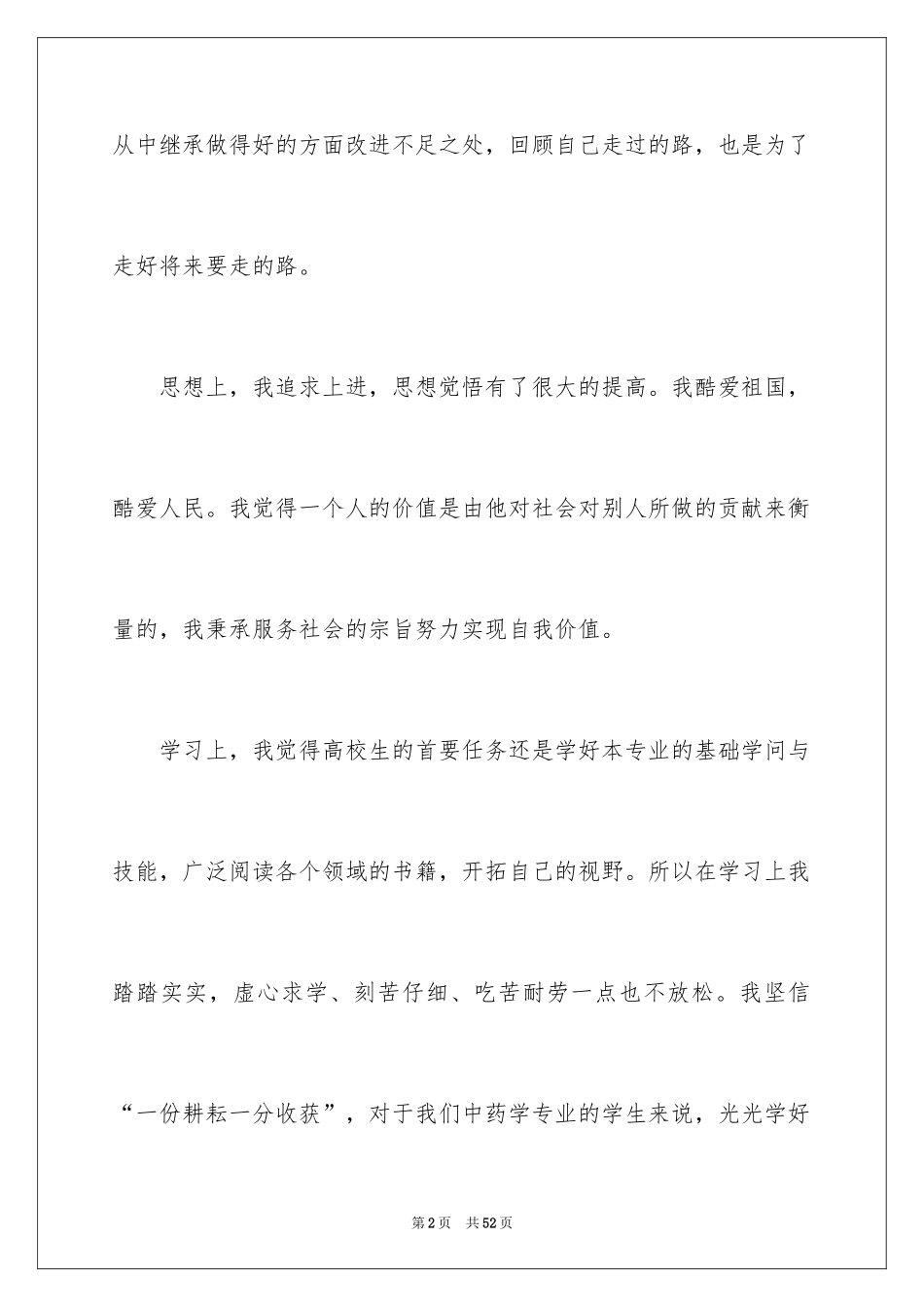 从中继承做得好的方面改进不足之处，回顾自己走过的路，也是为了走好将来要走的路。

思想上，我追求上进，思想觉悟有了很大的提高。我酷爱祖国，酷爱人民。我觉得一个人的价值是由他对社会对别人所做的贡献来衡量的，我秉承服务社会的宗旨努力实现自我价值。

学习上，我觉得高校生的首要任务还是学好本专业的基础学问与技能，广泛阅读各个领域的书籍，开拓自己的视野。所以在学习上我踏踏实实，虚心求学、刻苦仔细、吃苦耐劳一点也不放松。我坚信“一份耕耘一分收获”，对于我们中药学专业的学生来说，光光学好

第2页　共52页